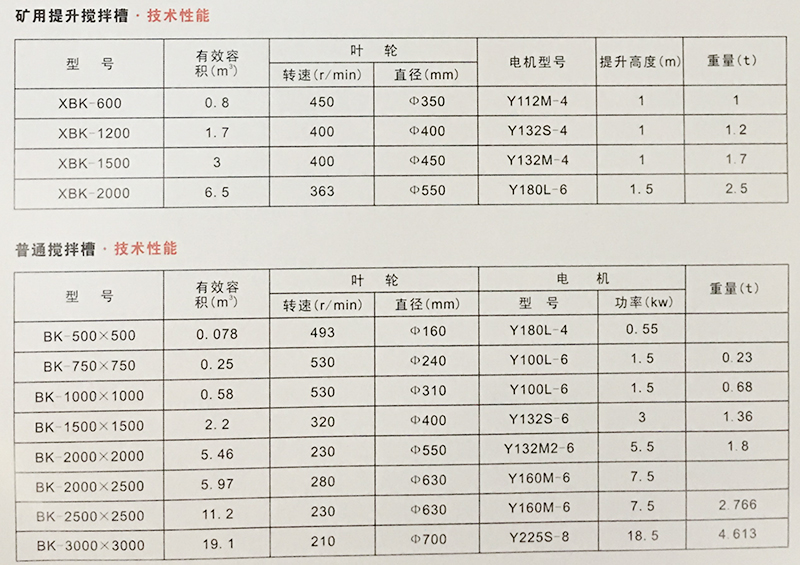 矿用提升搅拌槽 · 技术性能

| 型 号 | 有效容积($m^3$) | 叶 轮 转速(r/min) | 叶 轮 直径(mm) | 电机型号 | 提升高度(m) | 重量(t) |
|---|---|---|---|---|---|---|
| XBK-600 | 0.8 | 450 | Φ350 | Y112M-4 | 1 | 1 |
| XBK-1200 | 1.7 | 400 | Φ400 | Y132S-4 | 1 | 1.2 |
| XBK-1500 | 3 | 400 | Φ450 | Y132M-4 | 1 | 1.7 |
| XBK-2000 | 6.5 | 363 | Φ550 | Y180L-6 | 1.5 | 2.5 |

普通搅拌槽 · 技术性能

| 型 号 | 有效容积($m^3$) | 叶 轮 转速(r/min) | 叶 轮 直径(mm) | 电 机 型 号 | 电 机 功率(kw) | 重量(t) |
|---|---|---|---|---|---|---|
| BK-500×500 | 0.078 | 493 | Φ160 | Y180L-4 | 0.55 | |
| BK-750×750 | 0.25 | 530 | Φ240 | Y100L-6 | 1.5 | 0.23 |
| BK-1000×1000 | 0.58 | 530 | Φ310 | Y100L-6 | 1.5 | 0.68 |
| BK-1500×1500 | 2.2 | 320 | Φ400 | Y132S-6 | 3 | 1.36 |
| BK-2000×2000 | 5.46 | 230 | Φ550 | Y132M2-6 | 5.5 | 1.8 |
| BK-2000×2500 | 5.97 | 280 | Φ630 | Y160M-6 | 7.5 | |
| BK-2500×2500 | 11.2 | 230 | Φ630 | Y160M-6 | 7.5 | 2.766 |
| BK-3000×3000 | 19.1 | 210 | Φ700 | Y225S-8 | 18.5 | 4.613 |